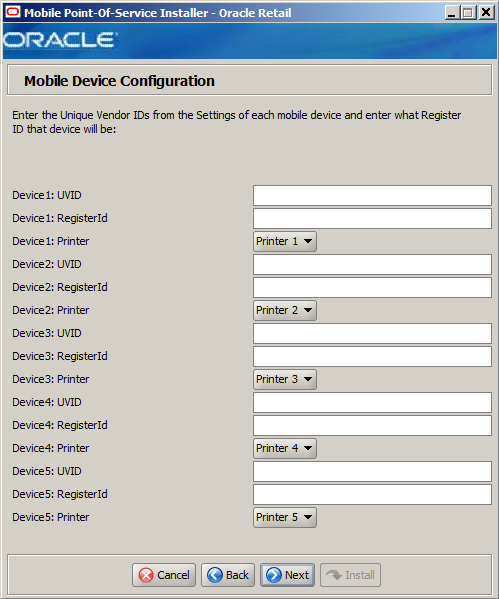 Mobile Point-Of-Service Installer - Oracle Retail

ORACLE

Mobile Device Configuration

Enter the Unique Vendor IDs from the Settings of each mobile device and enter what Register ID that device will be:

Device1: UVID
Device1: RegisterId
Device1: Printer Printer 1
Device2: UVID
Device2: RegisterId
Device2: Printer Printer 2
Device3: UVID
Device3: RegisterId
Device3: Printer Printer 3
Device4: UVID
Device4: RegisterId
Device4: Printer Printer 4
Device5: UVID
Device5: RegisterId
Device5: Printer Printer 5

Cancel Back Next Install